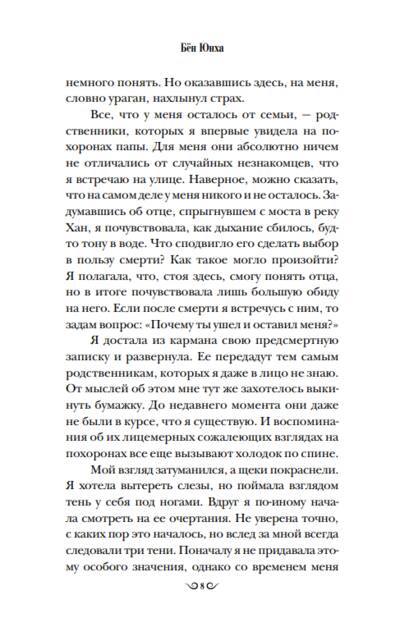 Бён Юнха

немного понять. Но оказавшись здесь, на меня, словно ураган, нахлынул страх.

Все, что у меня осталось от семьи, — родственники, которых я впервые увидела на похоронах папы. Для меня они абсолютно ничем не отличались от случайных незнакомцев, что я встречаю на улице. Наверное, можно сказать, что на самом деле у меня никого и не осталось. Задумавшись об отце, спрыгнувшем с моста в реку Хан, я почувствовала, как дыхание сбилось, будто тону в воде. Что сподвигло его сделать выбор в пользу смерти? Как такое могло произойти? Я полагала, что, стоя здесь, смогу понять отца, но в итоге почувствовала лишь большую обиду на него. Если после смерти я встречусь с ним, то задам вопрос: «Почему ты ушел и оставил меня?»

Я достала из кармана свою предсмертную записку и развернула. Ее передадут тем самым родственникам, которых я даже в лицо не знаю. От мыслей об этом мне тут же захотелось выкинуть бумажку. До недавнего момента они даже не были в курсе, что я существую. И воспоминания об их лицемерных сожалеющих взглядах на похоронах все еще вызывают холодок по спине.

Мой взгляд затуманился, а щеки покраснели. Я хотела вытереть слезы, но поймала взглядом тень у себя под ногами. Вдруг я по-иному начала смотреть на ее очертания. Не уверена точно, с каких пор это началось, но вслед за мной всегда следовали три тени. Поначалу я не придавала этому особого значения, однако со временем меня

8